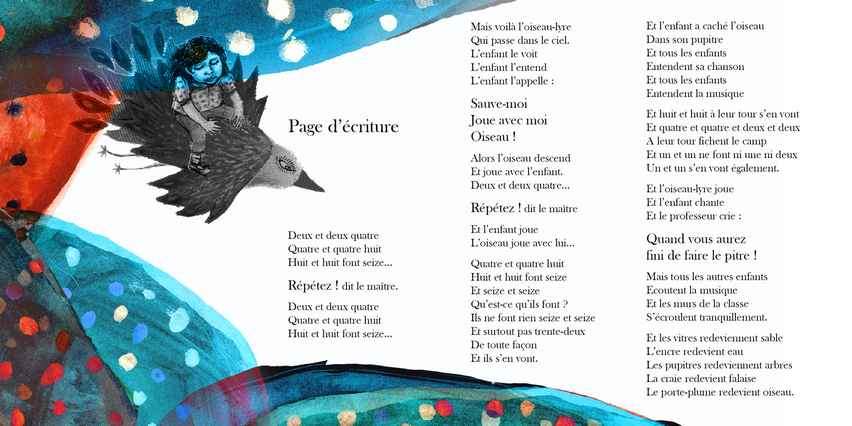 Page d'écriture

Deux et deux quatre
Quatre et quatre huit
Huit et huit font seize...

Répétez ! dit le maître.

Deux et deux quatre
Quatre et quatre huit
Huit et huit font seize...

Mais voilà l'oiseau-lyre
Qui passe dans le ciel.
L'enfant le voit
L'enfant l'entend
L'enfant l'appelle :

Sauve-moi
Joue avec moi
Oiseau !

Alors l'oiseau descend
Et joue avec l'enfant.
Deux et deux quatre...

Répétez ! dit le maître

Et l'enfant joue
L'oiseau joue avec lui...

Quatre et quatre huit
Huit et huit font seize
Et seize et seize
Qu'est-ce qu'ils font ?
Ils ne font rien seize et seize
Et surtout pas trente-deux
De toute façon
Et ils s'en vont.

Et l'enfant a caché l'oiseau
Dans son pupitre
Et tous les enfants
Entendent sa chanson
Et tous les enfants
Entendent la musique

Et huit et huit à leur tour s'en vont
Et quatre et quatre et deux et deux
A leur tour fichent le camp
Et un et un ne font ni une ni deux
Un et un s'en vont également.

Et l'oiseau-lyre joue
Et l'enfant chante
Et le professeur crie :

Quand vous aurez
fini de faire le pitre !

Mais tous les autres enfants
Ecoutent la musique
Et les murs de la classe
S'écroulent tranquillement.

Et les vitres redeviennent sable
L'encre redevient eau
Les pupitres redeviennent arbres
La craie redevient falaise
Le porte-plume redevient oiseau.